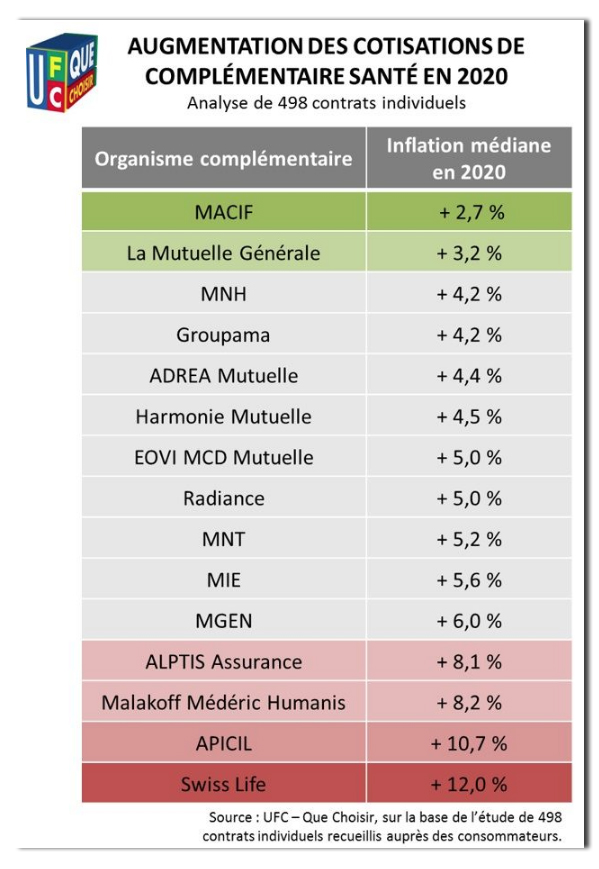 UFC QUE CHOISIR

AUGMENTATION DES COTISATIONS DE COMPLÉMENTAIRE SANTÉ EN 2020

Analyse de 498 contrats individuels

| Organisme complémentaire | Inflation médiane en 2020 |
|---|---|
| MACIF | + 2,7 % |
| La Mutuelle Générale | + 3,2 % |
| MNH | + 4,2 % |
| Groupama | + 4,2 % |
| ADREA Mutuelle | + 4,4 % |
| Harmonie Mutuelle | + 4,5 % |
| EOVI MCD Mutuelle | + 5,0 % |
| Radiance | + 5,0 % |
| MNT | + 5,2 % |
| MIE | + 5,6 % |
| MGEN | + 6,0 % |
| ALPTIS Assurance | + 8,1 % |
| Malakoff Médéric Humanis | + 8,2 % |
| APICIL | + 10,7 % |
| Swiss Life | + 12,0 % |

Source : UFC – Que Choisir, sur la base de l'étude de 498 contrats individuels recueillis auprès des consommateurs.